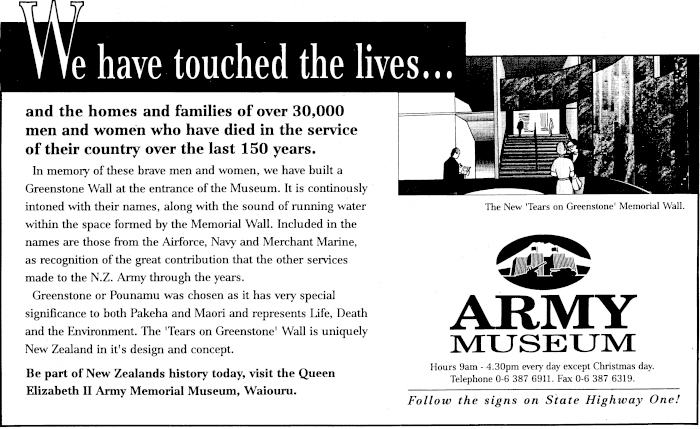 We have touched the lives...

and the homes and families of over 30,000 men and women who have died in the service of their country over the last 150 years.

In memory of these brave men and women, we have built a Greenstone Wall at the entrance of the Museum. It is continously intoned with their names, along with the sound of running water within the space formed by the Memorial Wall. Included in the names are those from the Airforce, Navy and Merchant Marine, as recognition of the great contribution that the other services made to the N.Z. Army through the years.

Greenstone or Pounamu was chosen as it has very special significance to both Pakeha and Maori and represents Life, Death and the Environment. The 'Tears on Greenstone' Wall is uniquely New Zealand in it's design and concept.

Be part of New Zealands history today, visit the Queen Elizabeth II Army Memorial Museum, Waiouru.

The New 'Tears on Greenstone' Memorial Wall.

ARMY MUSEUM

Hours 9am - 4.30pm every day except Christmas day. Telephone 0-6 387 6911. Fax 0-6 387 6319.

Follow the signs on State Highway One!